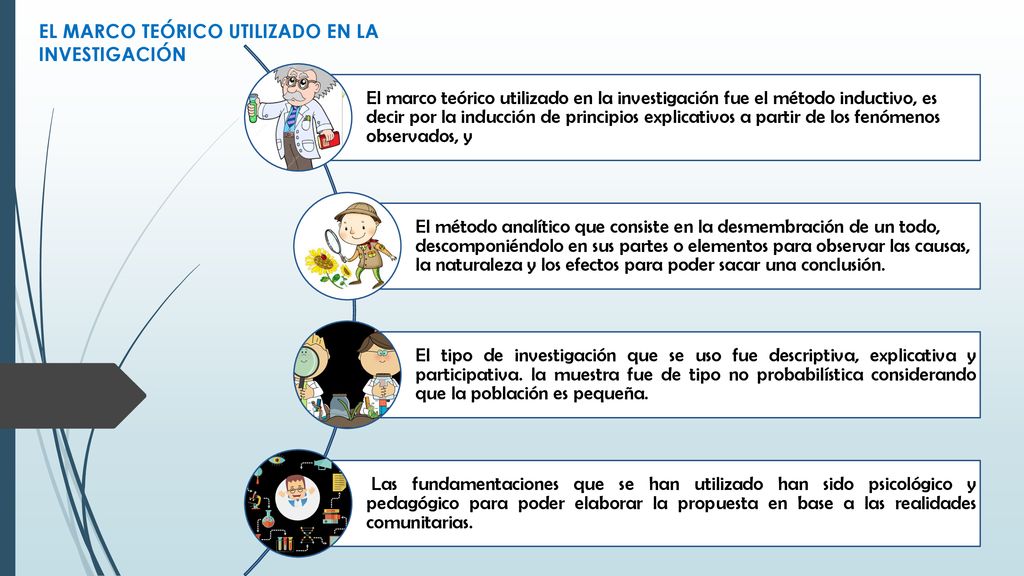 EL MARCO TEÓRICO UTILIZADO EN LA INVESTIGACIÓN

El marco teórico utilizado en la investigación fue el método inductivo, es decir por la inducción de principios explicativos a partir de los fenómenos observados, y

El método analítico que consiste en la desmembración de un todo, descomponiéndolo en sus partes o elementos para observar las causas, la naturaleza y los efectos para poder sacar una conclusión.

El tipo de investigación que se uso fue descriptiva, explicativa y participativa. la muestra fue de tipo no probabilística considerando que la población es pequeña.

Las fundamentaciones que se han utilizado han sido psicológico y pedagógico para poder elaborar la propuesta en base a las realidades comunitarias.